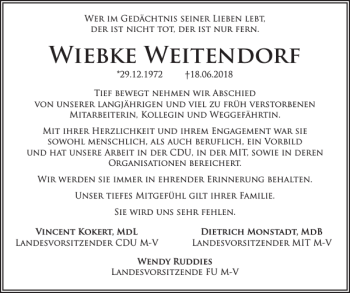 Wer im Gedächtnis seiner Lieben lebt,
der ist nicht tot, der ist nur fern.

Wiebke Weitendorf

*29.12.1972 †18.06.2018

Tief bewegt nehmen wir Abschied von unserer langjährigen und viel zu früh verstorbenen Mitarbeiterin, Kollegin und Weggefährtin.

Mit ihrer Herzlichkeit und ihrem Engagement war sie sowohl menschlich, als auch beruflich, ein Vorbild und hat unsere Arbeit in der CDU, in der MIT, sowie in deren Organisationen bereichert.

Wir werden sie immer in ehrender Erinnerung behalten.

Unser tiefes Mitgefühl gilt ihrer Familie.

Sie wird uns sehr fehlen.

Vincent Kokert, MdL
Landesvorsitzender CDU M-V

Dietrich Monstadt, MdB
Landesvorsitzender MIT M-V

Wendy Ruddies
Landesvorsitzende FU M-V